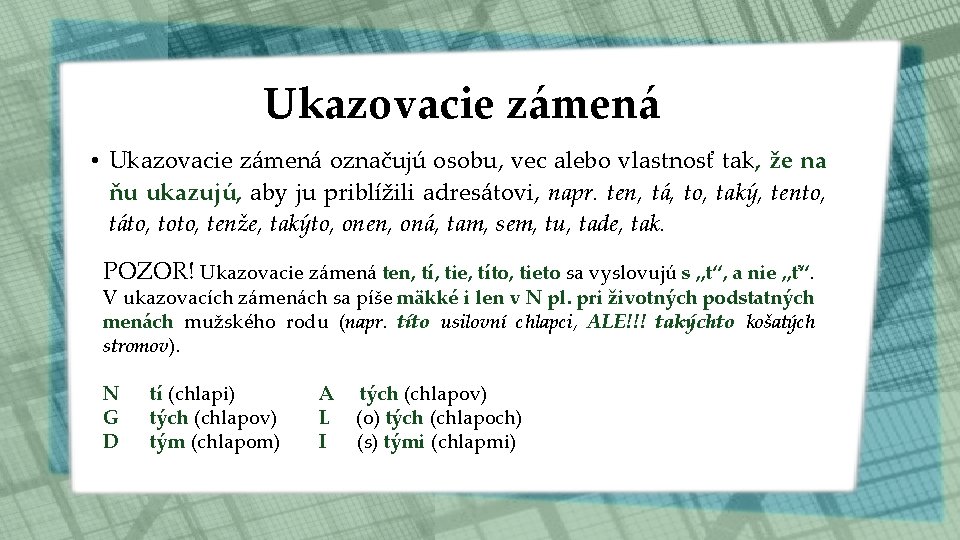 Ukazovacie zámená

• Ukazovacie zámená označujú osobu, vec alebo vlastnosť tak, že na ňu ukazujú, aby ju priblížili adresátovi, napr. ten, tá, to, taký, tento, táto, toto, tenže, takýto, onen, oná, tam, sem, tu, tade, tak.

POZOR! Ukazovacie zámená ten, tí, tie, títo, tieto sa vyslovujú s „t“, a nie „ť“. V ukazovacích zámenách sa píše mäkké i len v N pl. pri životných podstatných menách mužského rodu (napr. títo usilovní chlapci, ALE!!! takýchto košatých stromov).

N tí (chlapi)
G tých (chlapov)
D tým (chlapom)

A tých (chlapov)
L (o) tých (chlapoch)
I (s) tými (chlapmi)